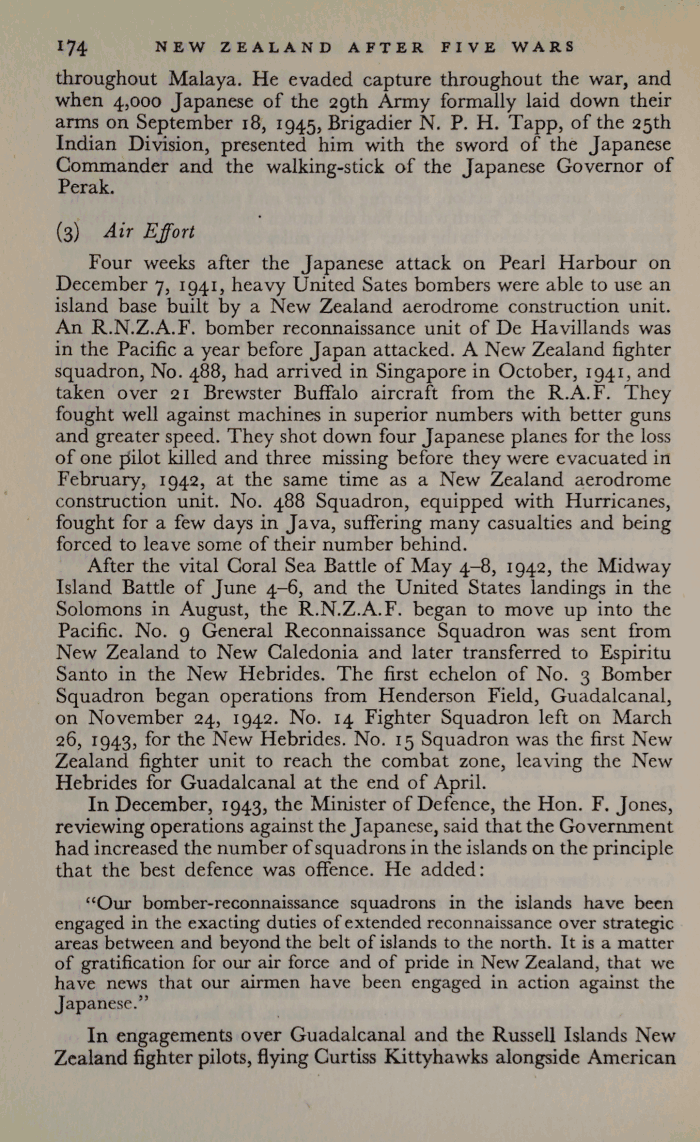 174 NEW ZEALAND AFTER FIVE WARS

throughout Malaya. He evaded capture throughout the war, and when 4,000 Japanese of the 29th Army formally laid down their arms on September 18, 1945, Brigadier N. P. H. Tapp, of the 25th Indian Division, presented him with the sword of the Japanese Commander and the walking-stick of the Japanese Governor of Perak.

(3) Air Effort

Four weeks after the Japanese attack on Pearl Harbour on December 7, 1941, heavy United Sates bombers were able to use an island base built by a New Zealand aerodrome construction unit. An R.N.Z.A.F. bomber reconnaissance unit of De Havillands was in the Pacific a year before Japan attacked. A New Zealand fighter squadron, No. 488, had arrived in Singapore in October, 1941, and taken over 21 Brewster Buffalo aircraft from the R.A.F. They fought well against machines in superior numbers with better guns and greater speed. They shot down four Japanese planes for the loss of one pilot killed and three missing before they were evacuated in February, 1942, at the same time as a New Zealand aerodrome construction unit. No. 488 Squadron, equipped with Hurricanes, fought for a few days in Java, suffering many casualties and being forced to leave some of their number behind.

After the vital Coral Sea Battle of May 4–8, 1942, the Midway Island Battle of June 4–6, and the United States landings in the Solomons in August, the R.N.Z.A.F. began to move up into the Pacific. No. 9 General Reconnaissance Squadron was sent from New Zealand to New Caledonia and later transferred to Espiritu Santo in the New Hebrides. The first echelon of No. 3 Bomber Squadron began operations from Henderson Field, Guadalcanal, on November 24, 1942. No. 14 Fighter Squadron left on March 26, 1943, for the New Hebrides. No. 15 Squadron was the first New Zealand fighter unit to reach the combat zone, leaving the New Hebrides for Guadalcanal at the end of April.

In December, 1943, the Minister of Defence, the Hon. F. Jones, reviewing operations against the Japanese, said that the Government had increased the number of squadrons in the islands on the principle that the best defence was offence. He added:

"Our bomber-reconnaissance squadrons in the islands have been engaged in the exacting duties of extended reconnaissance over strategic areas between and beyond the belt of islands to the north. It is a matter of gratification for our air force and of pride in New Zealand, that we have news that our airmen have been engaged in action against the Japanese."

In engagements over Guadalcanal and the Russell Islands New Zealand fighter pilots, flying Curtiss Kittyhawks alongside American